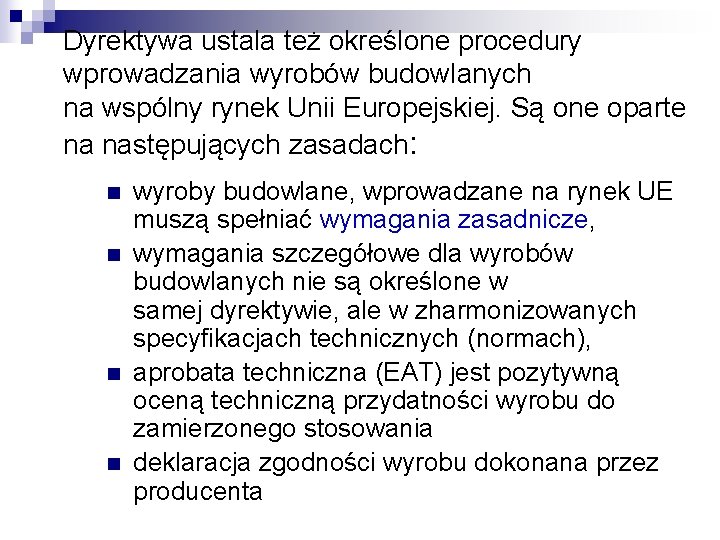 Dyrektywa ustala też określone procedury wprowadzania wyrobów budowlanych na wspólny rynek Unii Europejskiej. Są one oparte na następujących zasadach:

- wyroby budowlane, wprowadzane na rynek UE muszą spełniać wymagania zasadnicze,
- wymagania szczegółowe dla wyrobów budowlanych nie są określone w samej dyrektywie, ale w zharmonizowanych specyfikacjach technicznych (normach),
- aprobata techniczna (EAT) jest pozytywną oceną techniczną przydatności wyrobu do zamierzonego stosowania
- deklaracja zgodności wyrobu dokonana przez producenta